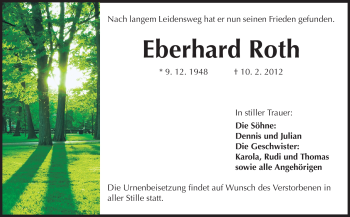 Nach langem Leidensweg hat er nun seinen Frieden gefunden.

Eberhard Roth

* 9. 12. 1948 † 10. 2. 2012

In stiller Trauer:
Die Söhne:
Dennis und Julian
Die Geschwister:
Karola, Rudi und Thomas
sowie alle Angehörigen

Die Urnenbeisetzung findet auf Wunsch des Verstorbenen in aller Stille statt.